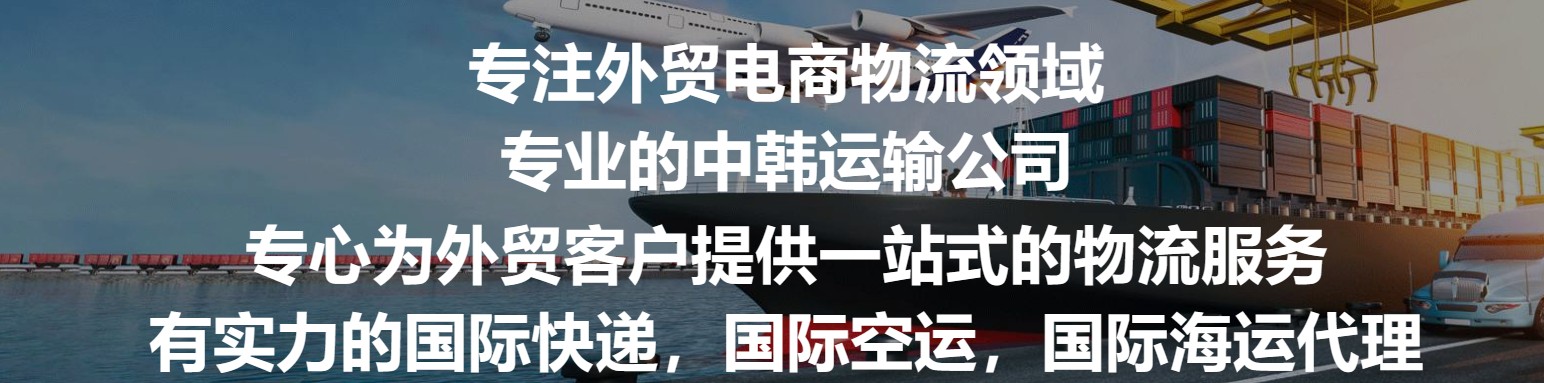 专注外贸电商物流领域
专业的中韩运输公司
专心为外贸客户提供一站式的物流服务
有实力的国际快递，国际空运，国际海运代理